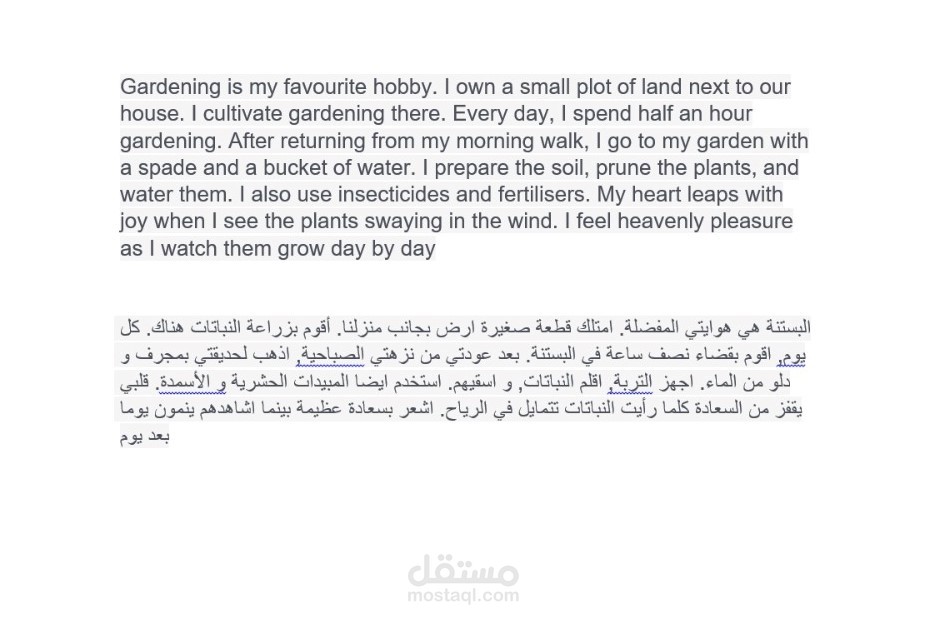 Gardening is my favourite hobby. I own a small plot of land next to our house. I cultivate gardening there. Every day, I spend half an hour gardening. After returning from my morning walk, I go to my garden with a spade and a bucket of water. I prepare the soil, prune the plants, and water them. I also use insecticides and fertilisers. My heart leaps with joy when I see the plants swaying in the wind. I feel heavenly pleasure as I watch them grow day by day

البستنة هي هوايتي المفضلة. امتلك قطعة صغيرة ارض بجانب منزلنا. أقوم بزراعة النباتات هناك. كل يوم, اقوم بقضاء نصف ساعة في البستنة. بعد عودتي من نزهتي الصباحية, اذهب لحديقتي بمجرف و دلو من الماء. اجهز التربة, اقلم النباتات, و اسقيهم. استخدم ايضا المبيدات الحشرية و الأسمدة. قلبي يقفز من السعادة كلما رأيت النباتات تتمايل في الرياح. اشعر بسعادة عظيمة بينما اشاهدهم ينمون يوما بعد يوم

مستقل
mostaql.com